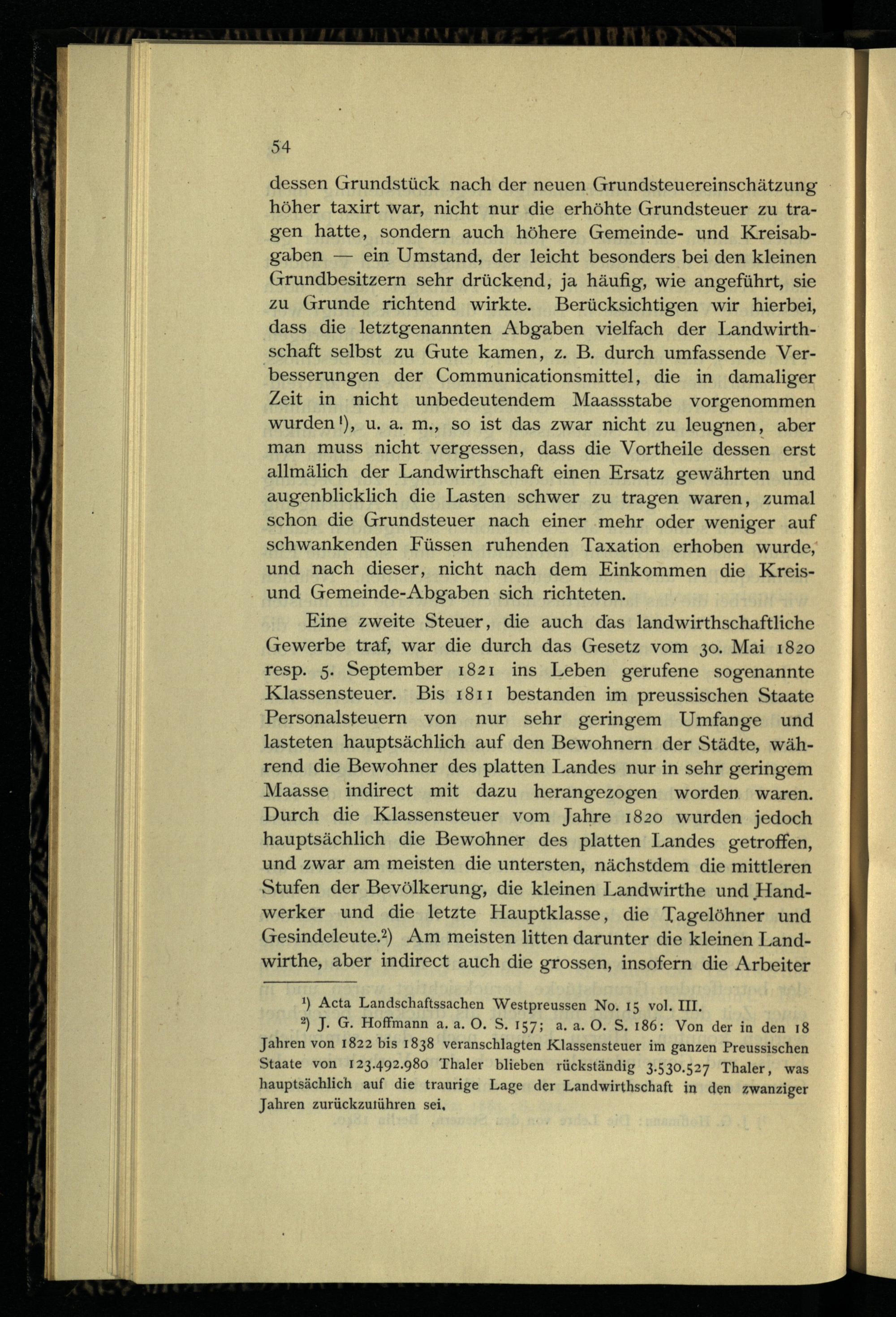 54

dessen Grundstück nach der neuen Grundsteuereinschätzung höher taxirt war, nicht nur die erhöhte Grundsteuer zu tragen hatte, sondern auch höhere Gemeinde- und Kreisabgaben — ein Umstand, der leicht besonders bei den kleinen Grundbesitzern sehr drückend, ja häufig, wie angeführt, sie zu Grunde richtend wirkte. Berücksichtigen wir hierbei, dass die letztgenannten Abgaben vielfach der Landwirthschaft selbst zu Gute kamen, z. B. durch umfassende Verbesserungen der Communicationsmittel, die in damaliger Zeit in nicht unbedeutendem Maassstabe vorgenommen wurden¹), u. a. m., so ist das zwar nicht zu leugnen, aber man muss nicht vergessen, dass die Vortheile dessen erst allmälich der Landwirthschaft einen Ersatz gewährten und augenblicklich die Lasten schwer zu tragen waren, zumal schon die Grundsteuer nach einer mehr oder weniger auf schwankenden Füssen ruhenden Taxation erhoben wurde, und nach dieser, nicht nach dem Einkommen die Kreis- und Gemeinde-Abgaben sich richteten.

Eine zweite Steuer, die auch das landwirthschaftliche Gewerbe traf, war die durch das Gesetz vom 30. Mai 1820 resp. 5. September 1821 ins Leben gerufene sogenannte Klassensteuer. Bis 1811 bestanden im preussischen Staate Personalsteuern von nur sehr geringem Umfange und lasteten hauptsächlich auf den Bewohnern der Städte, während die Bewohner des platten Landes nur in sehr geringem Maasse indirect mit dazu herangezogen worden waren. Durch die Klassensteuer vom Jahre 1820 wurden jedoch hauptsächlich die Bewohner des platten Landes getroffen, und zwar am meisten die untersten, nächstdem die mittleren Stufen der Bevölkerung, die kleinen Landwirthe und Handwerker und die letzte Hauptklasse, die Tagelöhner und Gesindeleute.²) Am meisten litten darunter die kleinen Landwirthe, aber indirect auch die grossen, insofern die Arbeiter

¹) Acta Landschaftssachen Westpreussen No. 15 vol. III.

²) J. G. Hoffmann a. a. O. S. 157; a. a. O. S. 186: Von der in den 18 Jahren von 1822 bis 1838 veranschlagten Klassensteuer im ganzen Preussischen Staate von 123.492.980 Thaler blieben rückständig 3.530.527 Thaler, was hauptsächlich auf die traurige Lage der Landwirthschaft in den zwanziger Jahren zurückzuführen sei.